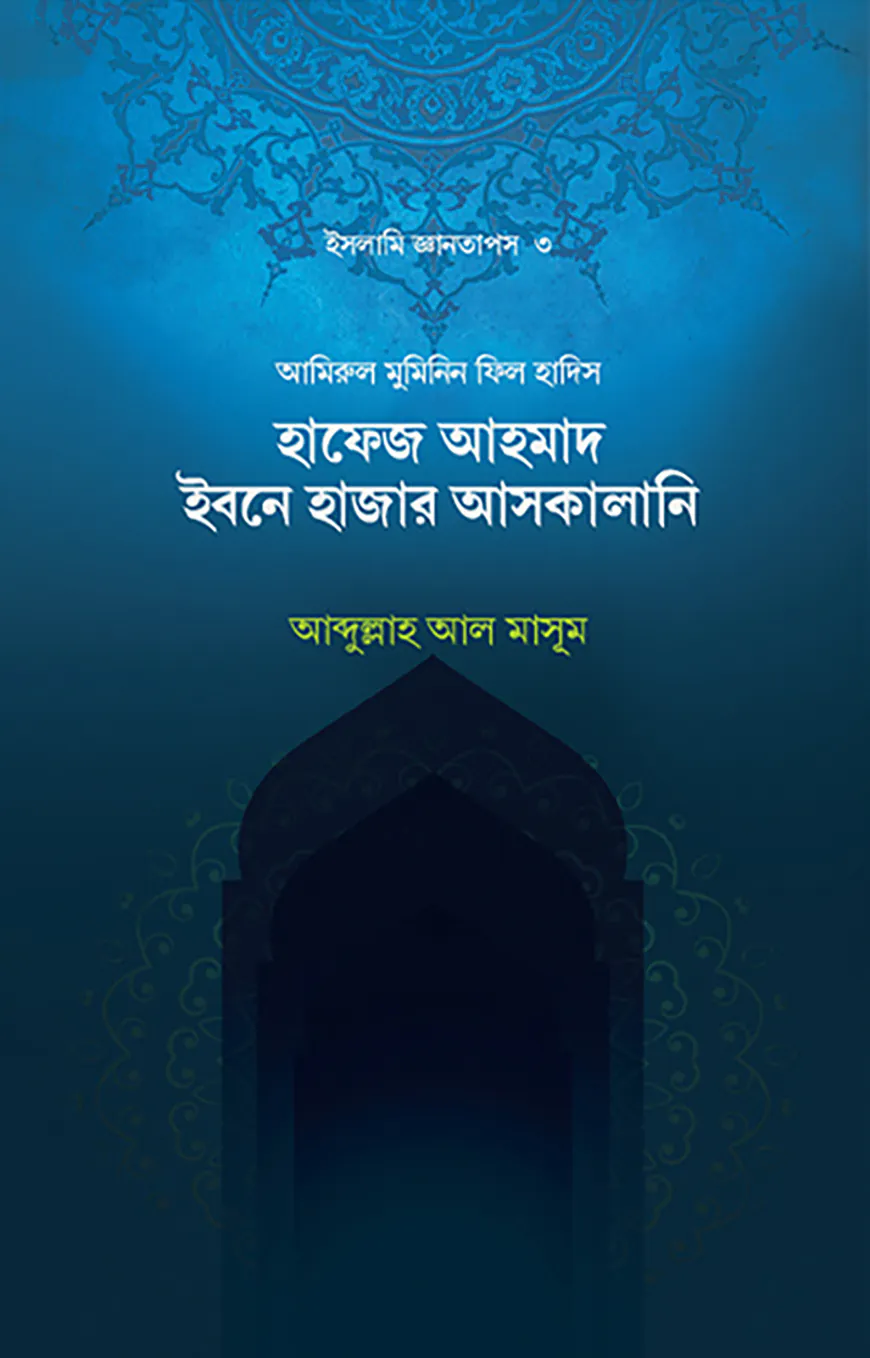 ইসলামি জ্ঞানতাপস ৩

আমিরুল মুমিনিন ফিল হাদিস

হাফেজ আহমাদ
ইবনে হাজার আসকালানি

আব্দুল্লাহ আল মাসূম